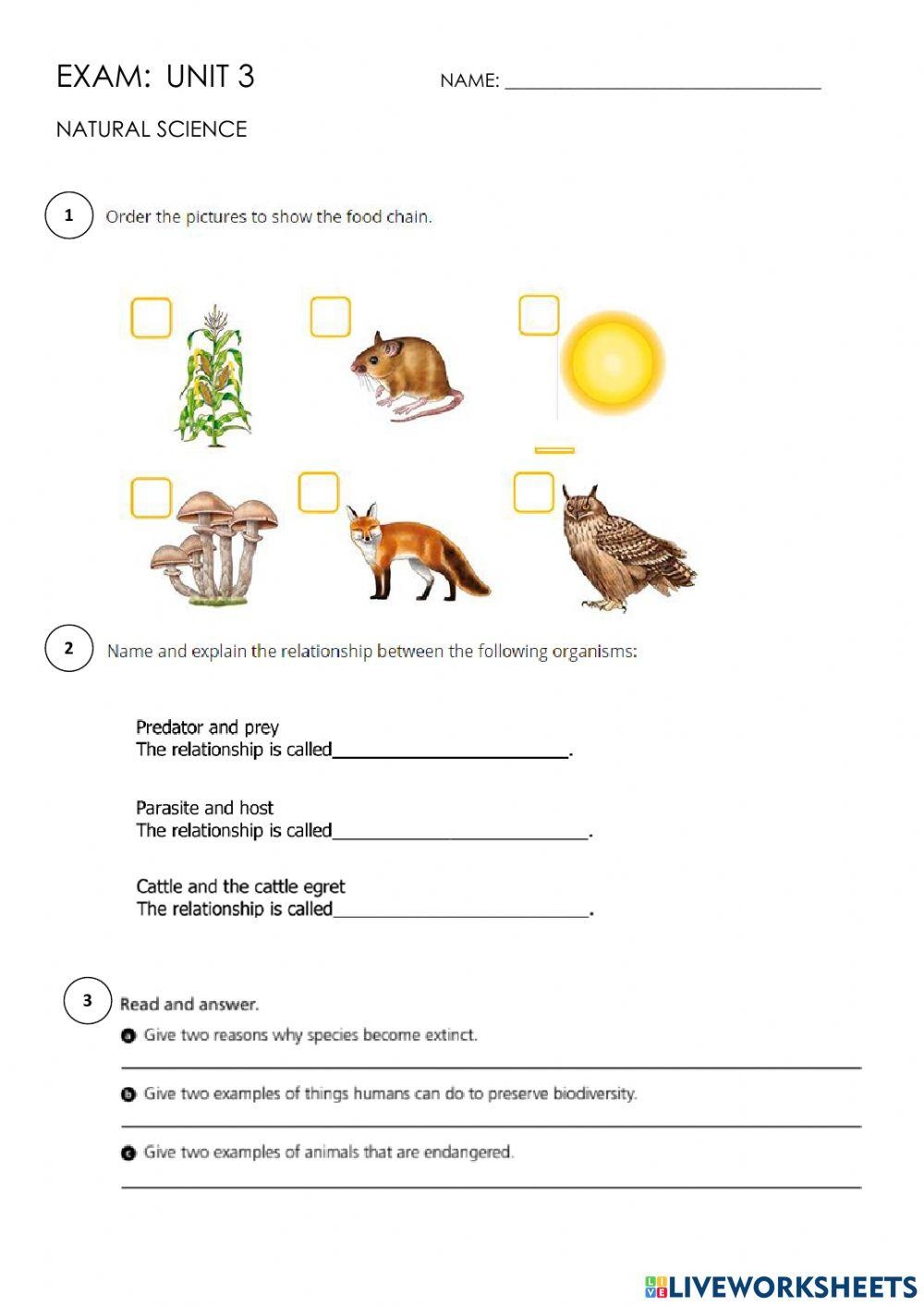 EXAM: UNIT 3 NAME: ____

NATURAL SCIENCE

1 Order the pictures to show the food chain.

☐ ☐ ☐

☐ ☐ ☐

2 Name and explain the relationship between the following organisms:

Predator and prey
The relationship is called____.

Parasite and host
The relationship is called____.

Cattle and the cattle egret
The relationship is called____.

3 Read and answer.

a Give two reasons why species become extinct.

____

b Give two examples of things humans can do to preserve biodiversity.

____

c Give two examples of animals that are endangered.

____

LIVEWORKSHEETS